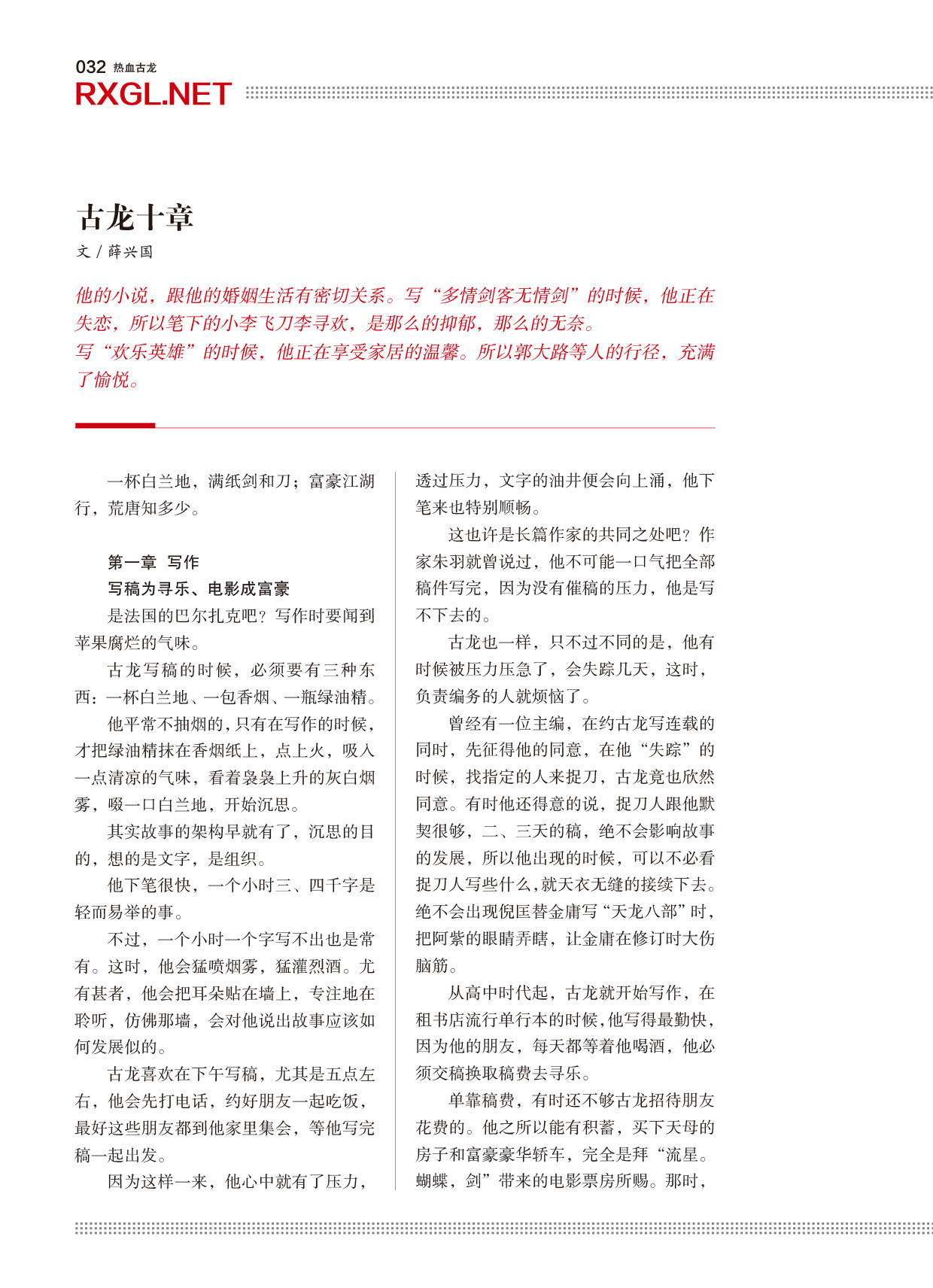 032 热血古龙
RXGL.NET

古龙十章
文 / 薛兴国

他的小说，跟他的婚姻生活有密切关系。写“多情剑客无情剑”的时候，他正在失恋，所以笔下的小李飞刀李寻欢，是那么的抑郁，那么的无奈。
写“欢乐英雄”的时候，他正在享受家居的温馨。所以郭大路等人的行径，充满了愉悦。

一杯白兰地，满纸剑和刀；富豪江湖行，荒唐知多少。

第一章 写作
写稿为寻乐、电影成富豪

是法国的巴尔扎克吧？写作时要闻到苹果腐烂的气味。

古龙写稿的时候，必须要有三种东西：一杯白兰地、一包香烟、一瓶绿油精。

他平常不抽烟的，只有在写作的时候，才把绿油精抹在香烟纸上，点上火，吸入一点清凉的气味，看着袅袅上升的灰白烟雾，啜一口白兰地，开始沉思。

其实故事的架构早就有了，沉思的目的，想的是文字，是组织。

他下笔很快，一个小时三、四千字是轻而易举的事。

不过，一个小时一个字写不出也是常有。这时，他会猛喷烟雾，猛灌烈酒。尤有甚者，他会把耳朵贴在墙上，专注地在聆听，仿佛那墙，会对他说出故事应该如何发展似的。

古龙喜欢在下午写稿，尤其是五点左右，他会先打电话，约好朋友一起吃饭，最好这些朋友都到他家里集会，等他写完稿一起出发。

因为这样一来，他心中就有了压力，透过压力，文字的油井便会向上涌，他下笔来也特别顺畅。

这也许是长篇作家的共同之处吧？作家朱羽就曾说过，他不可能一口气把全部稿件写完，因为没有催稿的压力，他是写不下去的。

古龙也一样，只不过不同的是，他有时候被压力压急了，会失踪几天，这时，负责编务的人就烦恼了。

曾经有一位主编，在约古龙写连载的同时，先征得他的同意，在他“失踪”的时候，找指定的人来捉刀，古龙竟也欣然同意。有时他还得意的说，捉刀人跟他默契很够，二、三天的稿，绝不会影响故事的发展，所以他出现的时候，可以不必看捉刀人写些什么，就天衣无缝的接续下去。绝不会出现倪匡替金庸写“天龙八部”时，把阿紫的眼睛弄瞎，让金庸在修订时大伤脑筋。

从高中时代起，古龙就开始写作，在租书店流行单行本的时候，他写得最勤快，因为他的朋友，每天都等着他喝酒，他必须交稿换取稿费去寻乐。

单靠稿费，有时还不够古龙招待朋友花费的。他之所以能有积蓄，买下天母的房子和富豪豪华轿车，完全是拜“流星。蝴蝶，剑”带来的电影票房所赐。那时，